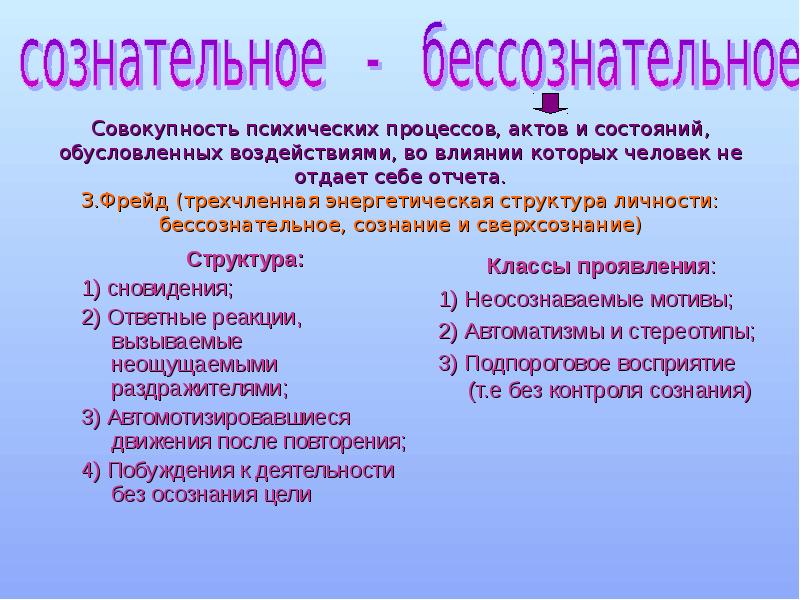 сознательное - бессознательное

Совокупность психических процессов, актов и состояний, обусловленных воздействиями, во влиянии которых человек не отдает себе отчета.
З.Фрейд (трехчленная энергетическая структура личности: бессознательное, сознание и сверхсознание)

Структура:
1) сновидения;
2) Ответные реакции, вызываемые неощущаемыми раздражителями;
3) Автомотизировавшиеся движения после повторения;
4) Побуждения к деятельности без осознания цели

Классы проявления:
1) Неосознаваемые мотивы;
2) Автоматизмы и стереотипы;
3) Подпороговое восприятие (т.е без контроля сознания)